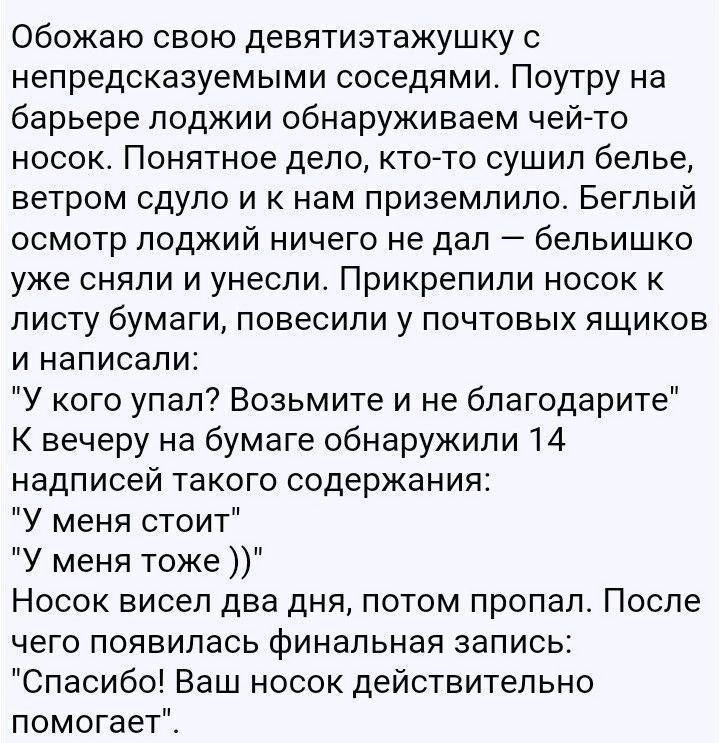 Обожаю свою девятиэтажушку с непредсказуемыми соседями. Поутру на барьере лоджии обнаруживаем чей-то носок. Понятное дело, кто-то сушил белье, ветром сдуло и к нам приземлило. Беглый осмотр лоджий ничего не дал — бельишко уже сняли и унесли. Прикрепили носок к листу бумаги, повесили у почтовых ящиков и написали:
"У кого упал? Возьмите и не благодарите"
К вечеру на бумаге обнаружили 14 надписей такого содержания:
"У меня стоит"
"У меня тоже ))"
Носок висел два дня, потом пропал. После чего появилась финальная запись:
"Спасибо! Ваш носок действительно помогает".